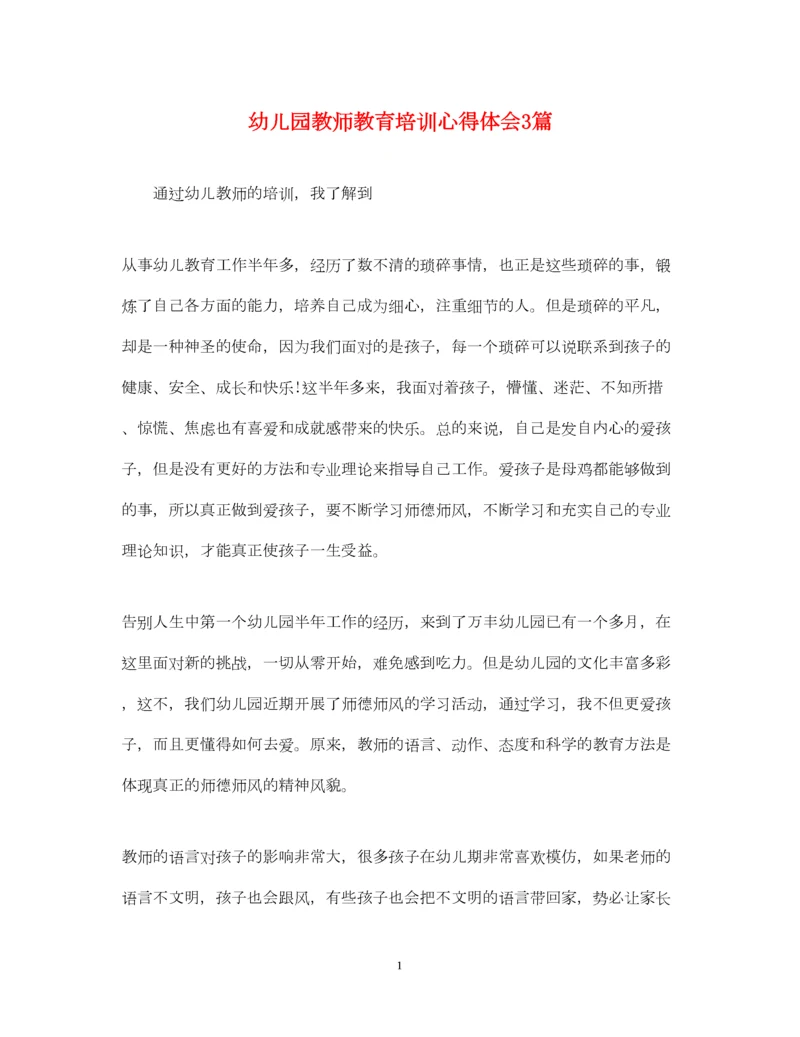 幼儿园教师教育培训心得体会3篇

通过幼儿教师的培训，我了解到

从事幼儿教育工作半年多，经历了数不清的琐碎事情，也正是这些琐碎的事，锻炼了自己各方面的能力，培养自己成为细心，注重细节的人。但是琐碎的平凡，却是一种神圣的使命，因为我们面对的是孩子，每一个琐碎可以说联系到孩子的健康、安全、成长和快乐!这半年多来，我面对着孩子，懵懂、迷茫、不知所措、惊慌、焦虑也有喜爱和成就感带来的快乐。总的来说，自己是发自内心的爱孩子，但是没有更好的方法和专业理论来指导自己工作。爱孩子是母鸡都能够做到的事，所以真正做到爱孩子，要不断学习师德师风，不断学习和充实自己的专业理论知识，才能真正使孩子一生受益。

告别人生中第一个幼儿园半年工作的经历，来到了万丰幼儿园已有一个多月，在这里面对新的挑战，一切从零开始，难免感到吃力。但是幼儿园的文化丰富多彩，这不，我们幼儿园近期开展了师德师风的学习活动，通过学习，我不但更爱孩子，而且更懂得如何去爱。原来，教师的语言、动作、态度和科学的教育方法是体现真正的师德师风的精神风貌。

教师的语言对孩子的影响非常大，很多孩子在幼儿期非常喜欢模仿，如果老师的语言不文明，孩子也会跟风，有些孩子也会把不文明的语言带回家，势必让家长

1